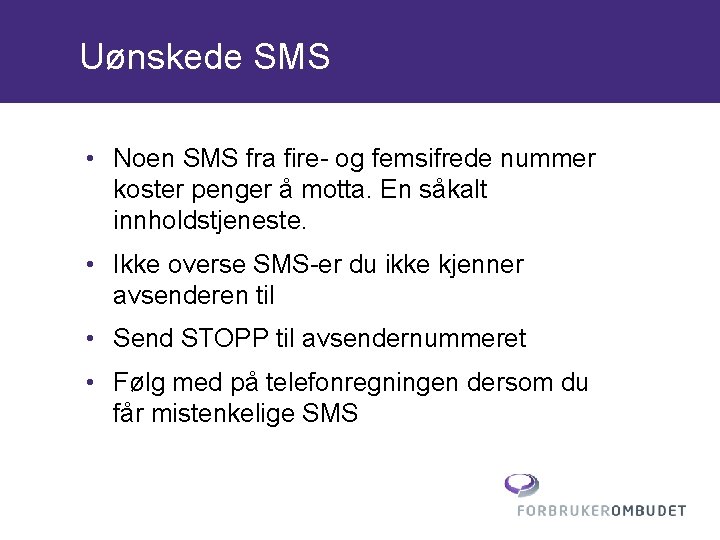 Uønskede SMS

• Noen SMS fra fire- og femsifrede nummer koster penger å motta. En såkalt innholdstjeneste.
• Ikke overse SMS-er du ikke kjenner avsenderen til
• Send STOPP til avsendernummeret
• Følg med på telefonregningen dersom du får mistenkelige SMS

FORBRUKEROMBUDET